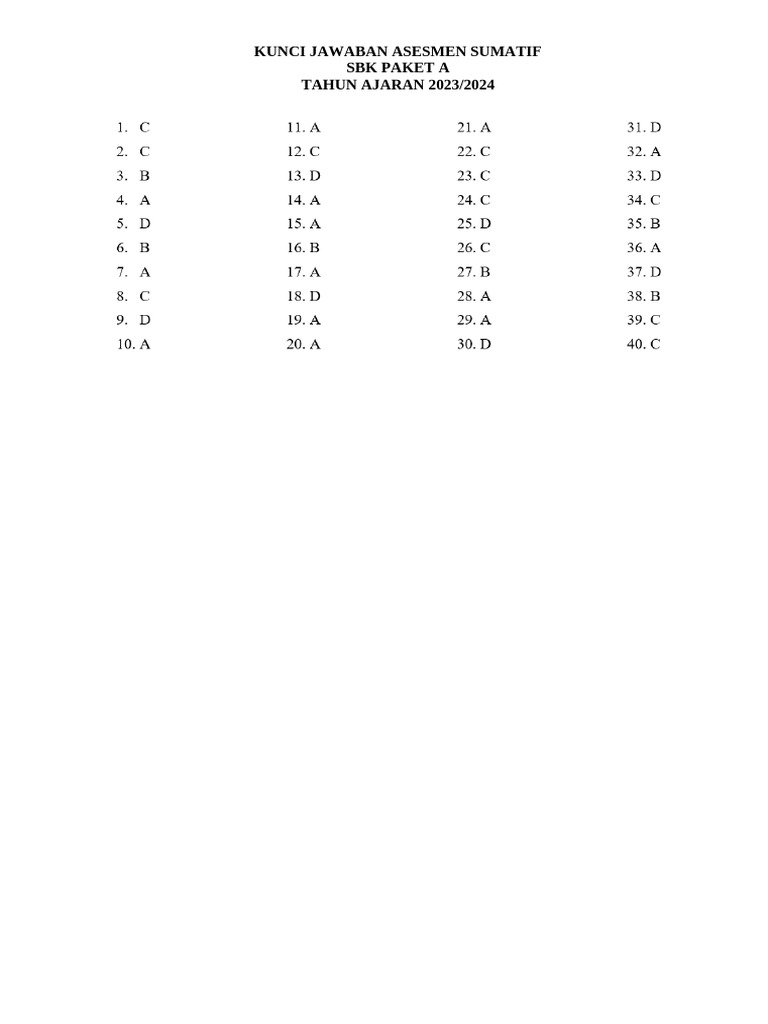 KUNCI JAWABAN ASESMEN SUMATIF
SBK PAKET A
TAHUN AJARAN 2023/2024

1. C
2. C
3. B
4. A
5. D
6. B
7. A
8. C
9. D
10. A

11. A
12. C
13. D
14. A
15. A
16. B
17. A
18. D
19. A
20. A

21. A
22. C
23. C
24. C
25. D
26. C
27. B
28. A
29. A
30. D

31. D
32. A
33. D
34. C
35. B
36. A
37. D
38. B
39. C
40. C